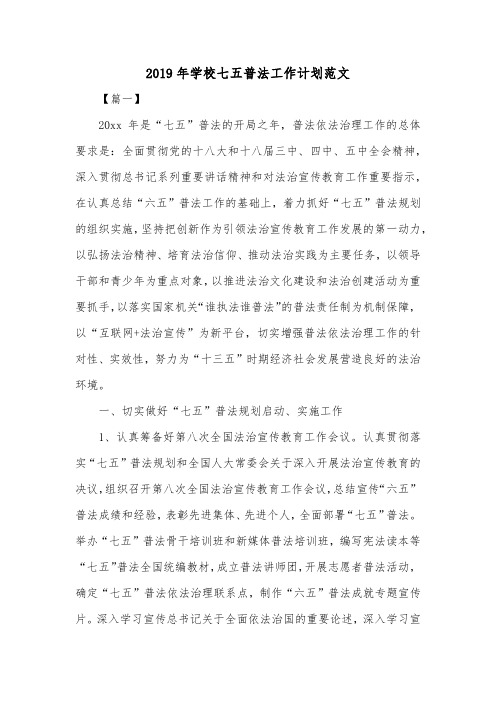 2019 年学校七五普法工作计划范文

【篇一】

20xx 年是“七五”普法的开局之年，普法依法治理工作的总体要求是：全面贯彻党的十八大和十八届三中、四中、五中全会精神，深入贯彻总书记系列重要讲话精神和对法治宣传教育工作重要指示，在认真总结“六五”普法工作的基础上，着力抓好“七五”普法规划的组织实施，坚持把创新作为引领法治宣传教育工作发展的第一动力，以弘扬法治精神、培育法治信仰、推动法治实践为主要任务，以领导干部和青少年为重点对象，以推进法治文化建设和法治创建活动为重要抓手，以落实国家机关“谁执法谁普法”的普法责任制为机制保障，以“互联网+法治宣传”为新平台，切实增强普法依法治理工作的针对性、实效性，努力为“十三五”时期经济社会发展营造良好的法治环境。

一、切实做好“七五”普法规划启动、实施工作

1、认真筹备好第八次全国法治宣传教育工作会议。认真贯彻落实“七五”普法规划和全国人大常委会关于深入开展法治宣传教育的决议，组织召开第八次全国法治宣传教育工作会议，总结宣传“六五”普法成绩和经验，表彰先进集体、先进个人，全面部署“七五”普法。举办“七五”普法骨干培训班和新媒体普法培训班，编写宪法读本等“七五”普法全国统编教材，成立普法讲师团，开展志愿者普法活动，确定“七五”普法依法治理联系点，制作“六五”普法成就专题宣传片。深入学习宣传总书记关于全面依法治国的重要论述，深入学习宣